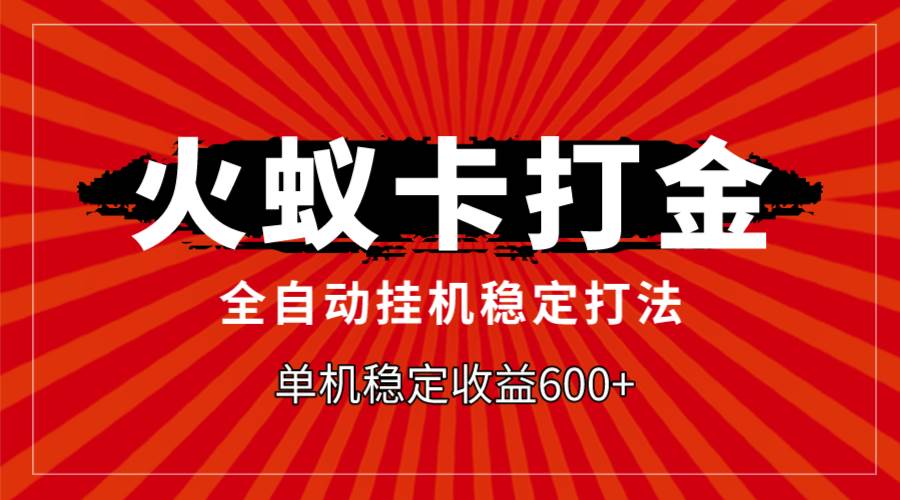 火蚁卡打金

全自动挂机稳定打法

单机稳定收益600+